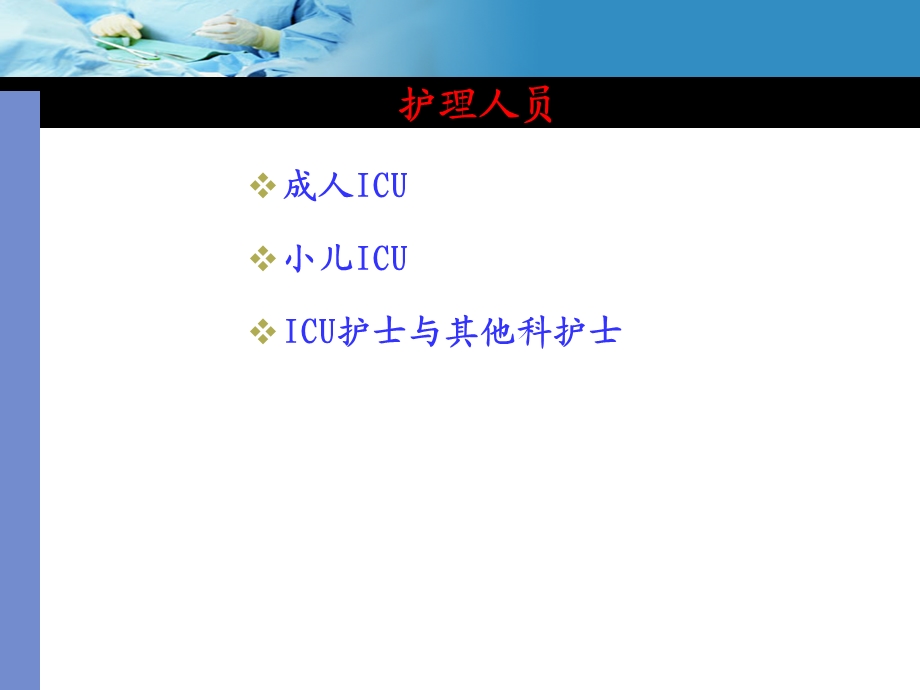 护理人员

❖ 成人ICU

❖ 小儿ICU

❖ ICU护士与其他科护士